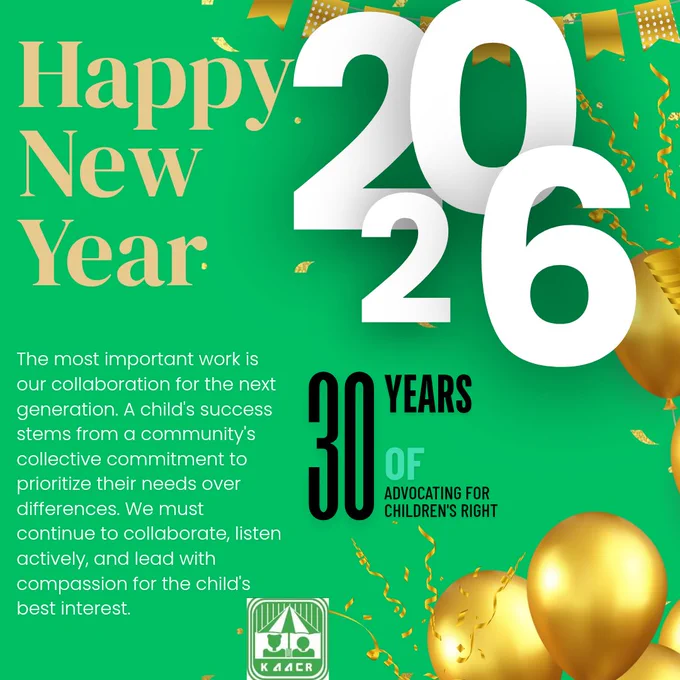 Happy
New
Year

2026

The most important work is our collaboration for the next generation. A child's success stems from a community's collective commitment to prioritize their needs over differences. We must continue to collaborate, listen actively, and lead with compassion for the child's best interest.

30 YEARS
OF
ADVOCATING FOR
CHILDREN'S RIGHT

KAACR